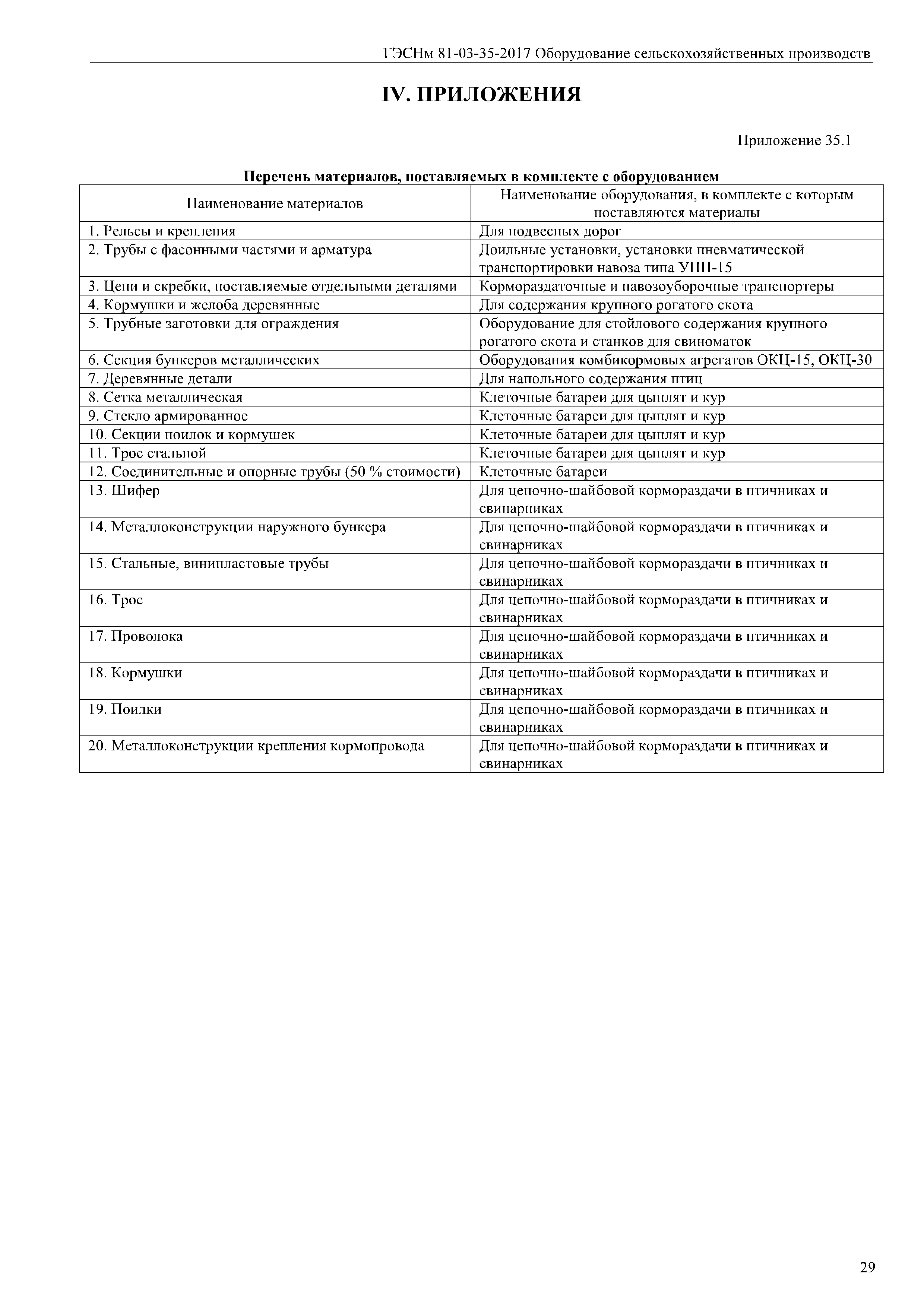 ГЭСНм 81-03-35-2017 Оборудование сельскохозяйственных производств

IV. ПРИЛОЖЕНИЯ

Приложение 35.1

Перечень материалов, поставляемых в комплекте с оборудованием

| Наименование материалов | Наименование оборудования, в комплекте с которым поставляются материалы |
|---|---|
| 1. Рельсы и крепления | Для подвесных дорог |
| 2. Трубы с фасонными частями и арматура | Доильные установки, установки пневматической транспортировки навоза типа УПН-15 |
| 3. Цепи и скребки, поставляемые отдельными деталями | Кормораздаточные и навозоуборочные транспортеры |
| 4. Кормушки и желоба деревянные | Для содержания крупного рогатого скота |
| 5. Трубные заготовки для ограждения | Оборудование для стойлового содержания крупного рогатого скота и станков для свиноматок |
| 6. Секция бункеров металлических | Оборудования комбикормовых агрегатов ОКЦ-15, ОКЦ-30 |
| 7. Деревянные детали | Для напольного содержания птиц |
| 8. Сетка металлическая | Клеточные батареи для цыплят и кур |
| 9. Стекло армированное | Клеточные батареи для цыплят и кур |
| 10. Секции поилок и кормушек | Клеточные батареи для цыплят и кур |
| 11. Трос стальной | Клеточные батареи для цыплят и кур |
| 12. Соединительные и опорные трубы (50 % стоимости) | Клеточные батареи |
| 13. Шифер | Для цепочно-шайбовой кормораздачи в птичниках и свинарниках |
| 14. Металлоконструкции наружного бункера | Для цепочно-шайбовой кормораздачи в птичниках и свинарниках |
| 15. Стальные, винипластовые трубы | Для цепочно-шайбовой кормораздачи в птичниках и свинарниках |
| 16. Трос | Для цепочно-шайбовой кормораздачи в птичниках и свинарниках |
| 17. Проволока | Для цепочно-шайбовой кормораздачи в птичниках и свинарниках |
| 18. Кормушки | Для цепочно-шайбовой кормораздачи в птичниках и свинарниках |
| 19. Поилки | Для цепочно-шайбовой кормораздачи в птичниках и свинарниках |
| 20. Металлоконструкции крепления кормопровода | Для цепочно-шайбовой кормораздачи в птичниках и свинарниках |

29